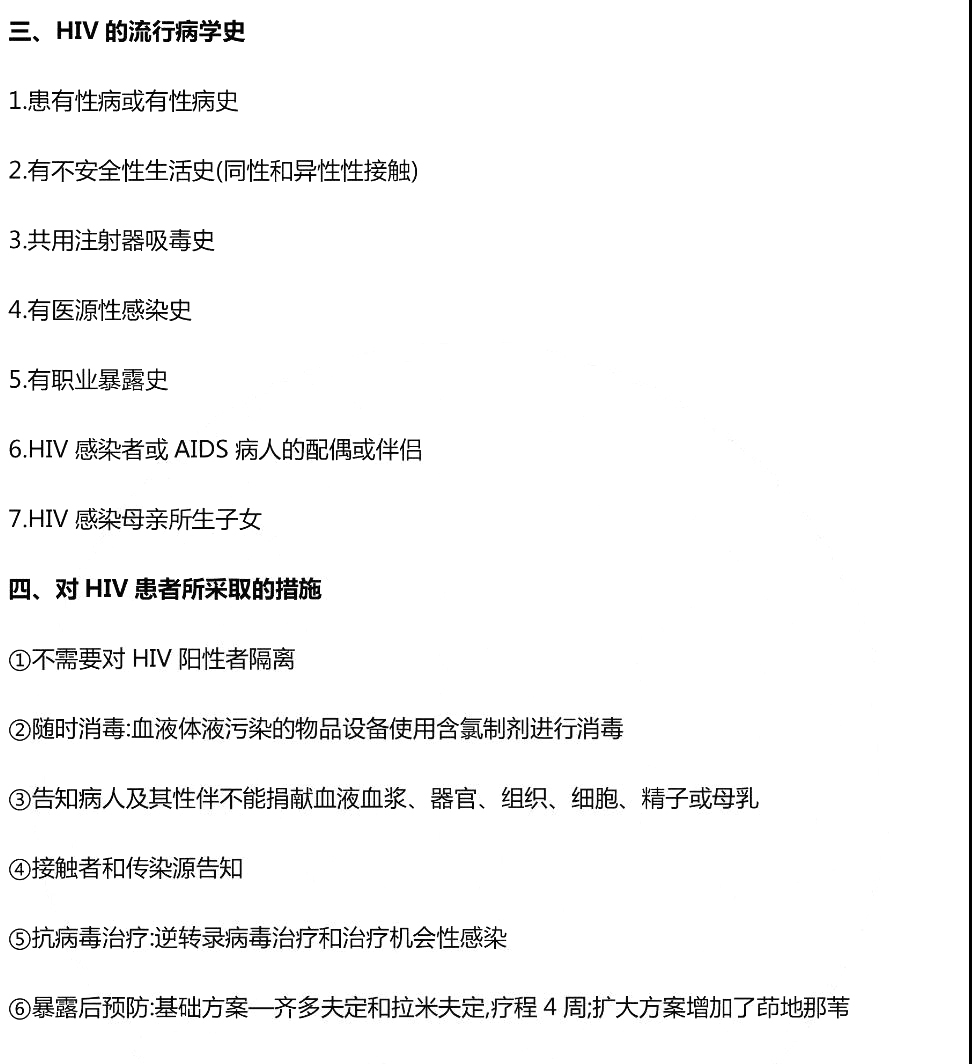 三、HIV 的流行病学史

1.患有性病或有性病史

2.有不安全性生活史(同性和异性性接触)

3.共用注射器吸毒史

4.有医源性感染史

5.有职业暴露史

6.HIV 感染者或 AIDS 病人的配偶或伴侣

7.HIV 感染母亲所生子女

四、对 HIV 患者所采取的措施

①不需要对 HIV 阳性者隔离

②随时消毒:血液体液污染的物品设备使用含氯制剂进行消毒

③告知病人及其性伴不能捐献血液血浆、器官、组织、细胞、精子或母乳

④接触者和传染源告知

⑤抗病毒治疗:逆转录病毒治疗和治疗机会性感染

⑥暴露后预防:基础方案—齐多夫定和拉米夫定,疗程 4 周;扩大方案增加了茚地那苇